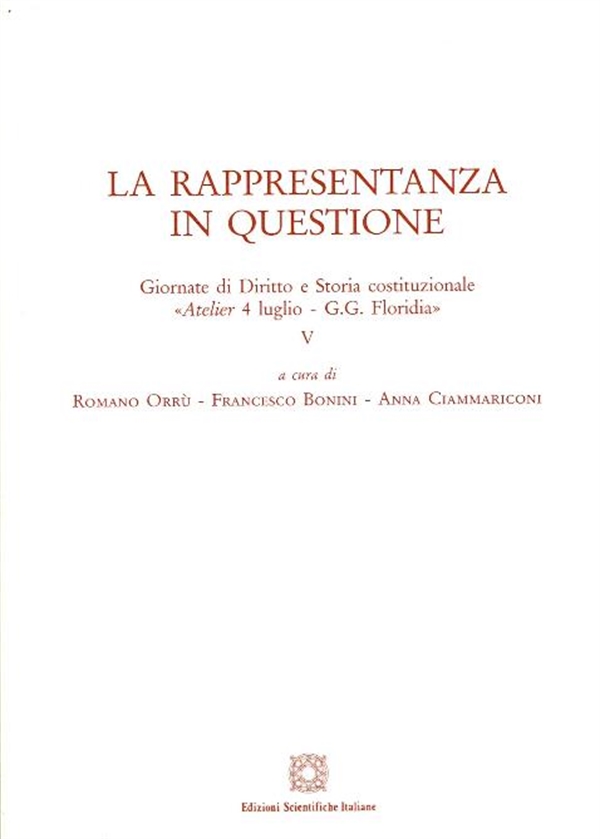 LA RAPPRESENTANZA IN QUESTIONE

Giornate di Diritto e Storia costituzionale
«Atelier 4 luglio - G.G. Floridia»
V

a cura di
ROMANO ORRÙ - FRANCESCO BONINI - ANNA CIAMMARICONI

Edizioni Scientifiche Italiane